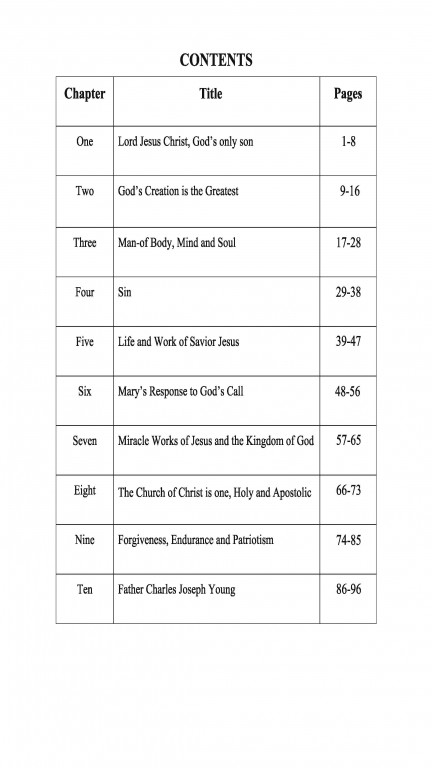 CONTENTS

| Chapter | Title | Pages |
|---|---|---|
| One | Lord Jesus Christ, God's only son | 1-8 |
| Two | God's Creation is the Greatest | 9-16 |
| Three | Man-of Body, Mind and Soul | 17-28 |
| Four | Sin | 29-38 |
| Five | Life and Work of Savior Jesus | 39-47 |
| Six | Mary's Response to God's Call | 48-56 |
| Seven | Miracle Works of Jesus and the Kingdom of God | 57-65 |
| Eight | The Church of Christ is one, Holy and Apostolic | 66-73 |
| Nine | Forgiveness, Endurance and Patriotism | 74-85 |
| Ten | Father Charles Joseph Young | 86-96 |